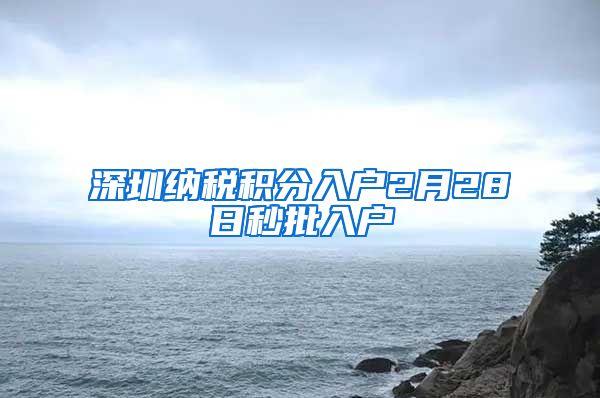 深圳纳税积分入户2月28日秒批入户